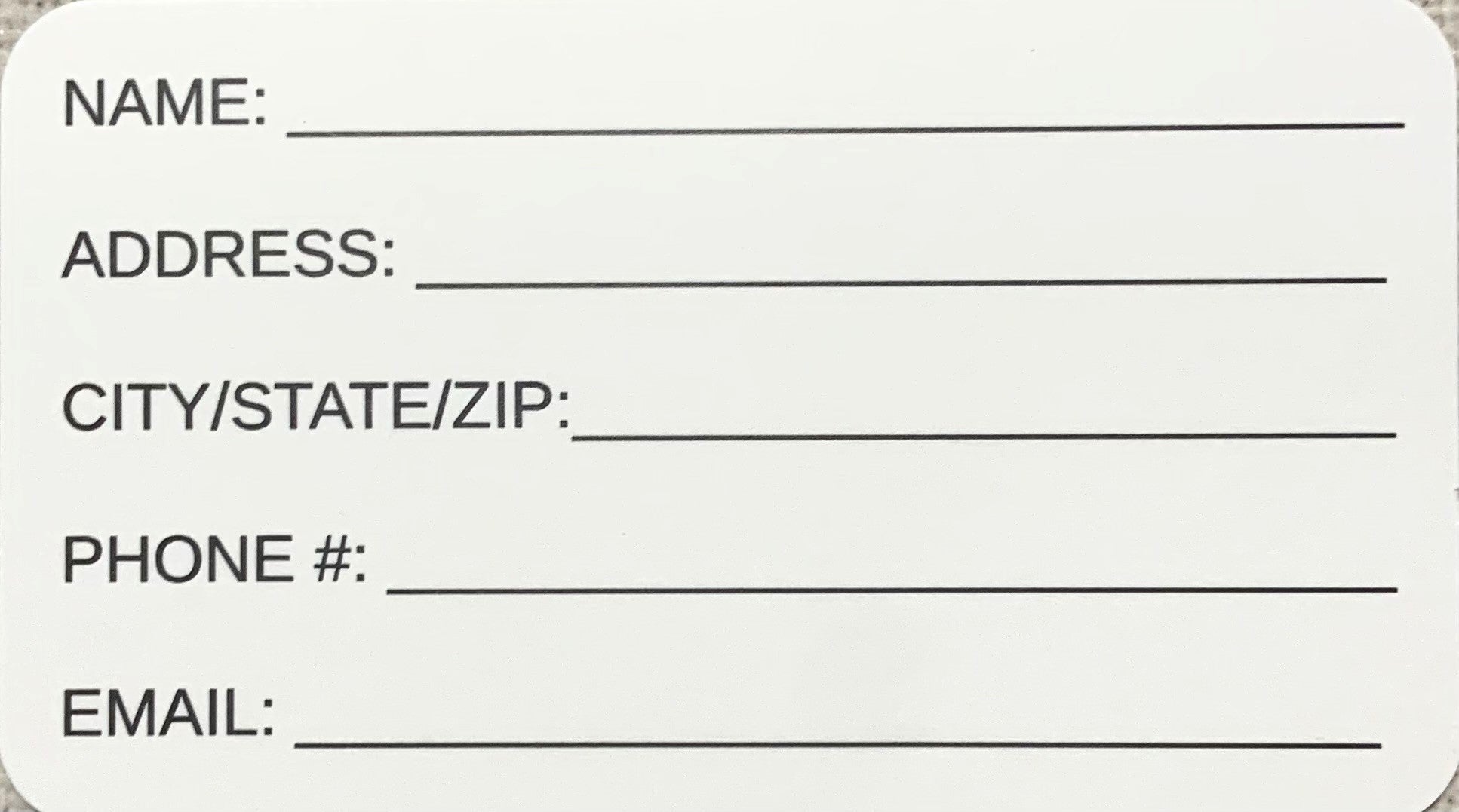 NAME: ____

ADDRESS: ____

CITY/STATE/ZIP:____

PHONE #: ____

EMAIL: ____